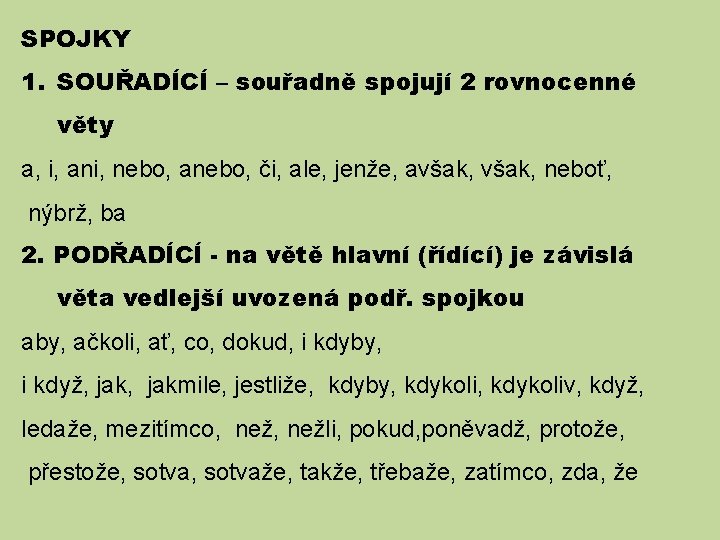 SPOJKY

1. SOUŘADÍCÍ – souřadně spojují 2 rovnocenné věty

a, i, ani, nebo, anebo, či, ale, jenže, avšak, však, neboť, nýbrž, ba

2. PODŘADÍCÍ - na větě hlavní (řídící) je závislá věta vedlejší uvozená podř. spojkou

aby, ačkoli, ať, co, dokud, i kdyby, i když, jak, jakmile, jestliže, kdyby, kdykoli, kdykoliv, když, ledaže, mezitímco, než, nežli, pokud,poněvadž, protože, přestože, sotva, sotvaže, takže, třebaže, zatímco, zda, že